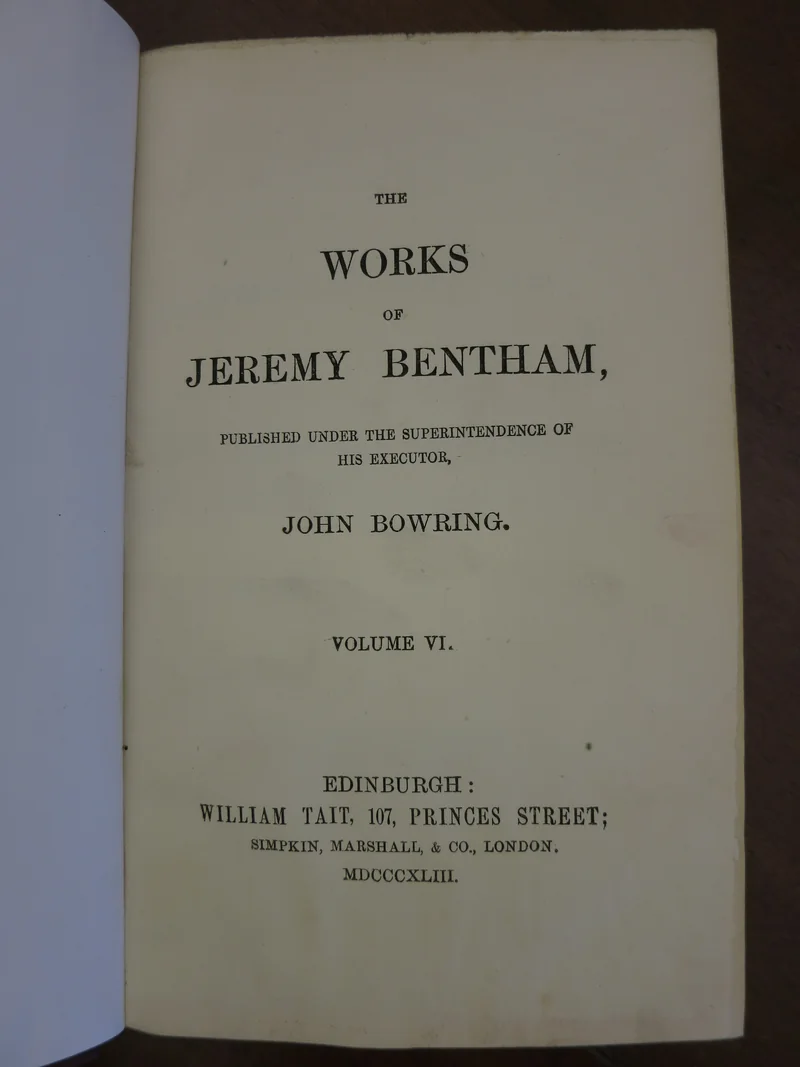 THE

WORKS

OF

JEREMY BENTHAM,

PUBLISHED UNDER THE SUPERINTENDENCE OF HIS EXECUTOR,

JOHN BOWRING.

VOLUME VI.

EDINBURGH:
WILLIAM TAIT, 107, PRINCES STREET;
SIMPKIN, MARSHALL, & CO., LONDON.
MDCCCXLIII.